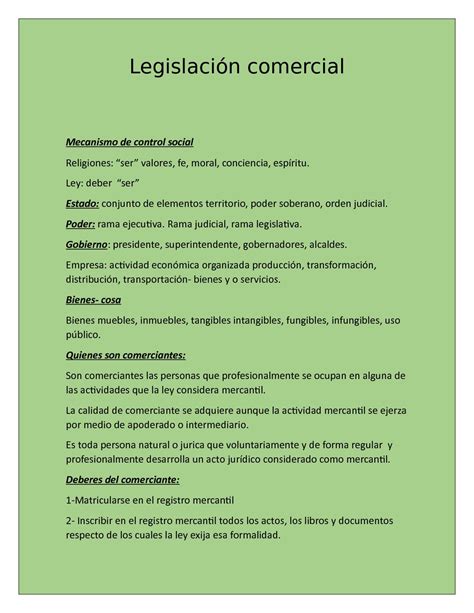 Legislación comercial

Mecanismo de control social

Religiones: “ser” valores, fe, moral, conciencia, espíritu.

Ley: deber “ser”

Estado: conjunto de elementos territorio, poder soberano, orden judicial.

Poder: rama ejecutiva. Rama judicial, rama legislativa.

Gobierno: presidente, superintendente, gobernadores, alcaldes.

Empresa: actividad económica organizada producción, transformación, distribución, transportación- bienes y o servicios.

Bienes- cosa

Bienes muebles, inmuebles, tangibles intangibles, fungibles, infungibles, uso público.

Quienes son comerciantes:

Son comerciantes las personas que profesionalmente se ocupan en alguna de las actividades que la ley considera mercantil.

La calidad de comerciante se adquiere aunque la actividad mercantil se ejerza por medio de apoderado o intermediario.

Es toda persona natural o jurica que voluntariamente y de forma regular y profesionalmente desarrolla un acto jurídico considerado como mercantil.

Deberes del comerciante:

1-Matricularse en el registro mercantil

2- Inscribir en el registro mercantil todos los actos, los libros y documentos respecto de los cuales la ley exija esa formalidad.